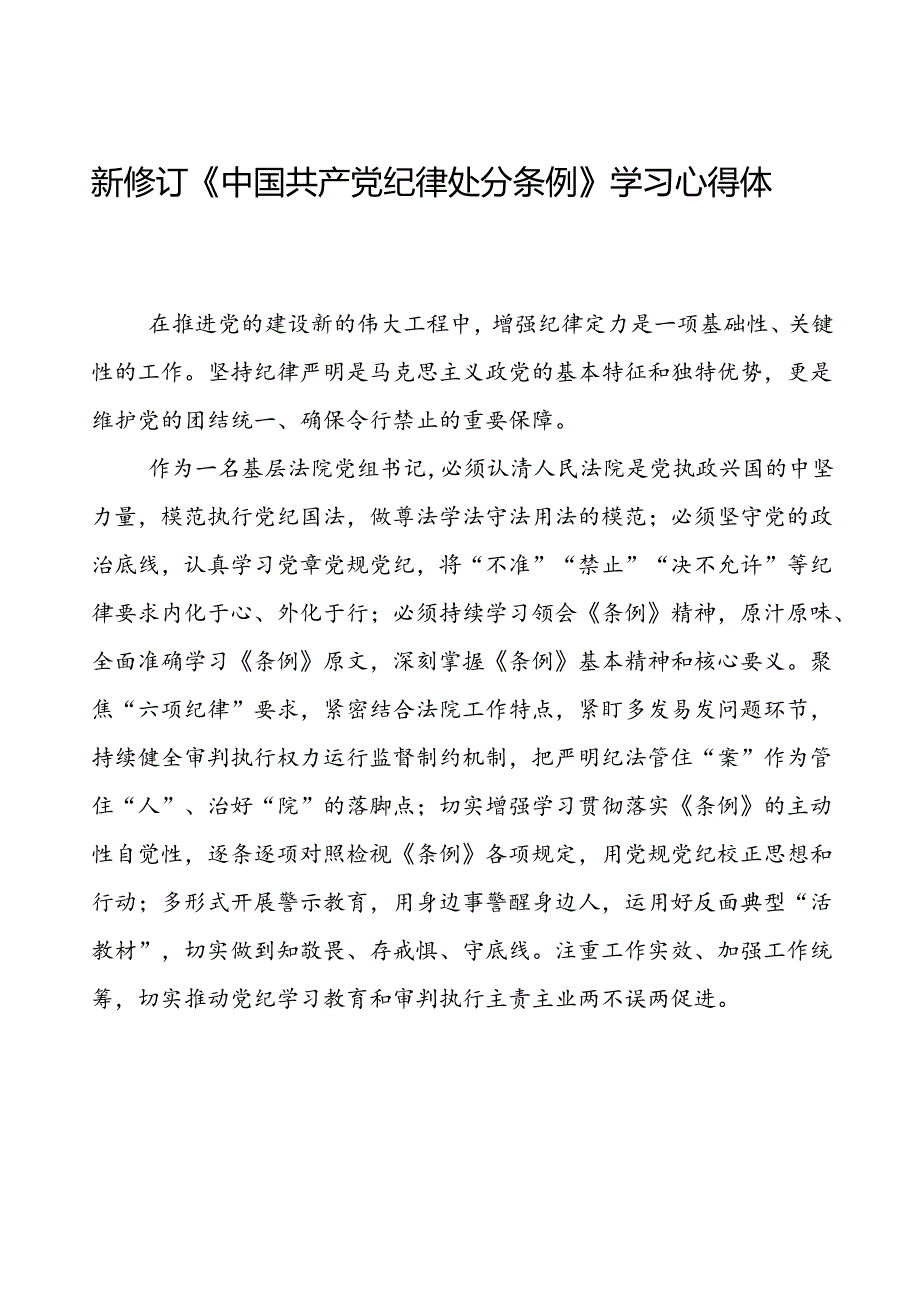 新修订《中国共产党纪律处分条例》学习心得体

在推进党的建设新的伟大工程中，增强纪律定力是一项基础性、关键性的工作。坚持纪律严明是马克思主义政党的基本特征和独特优势，更是维护党的团结统一、确保令行禁止的重要保障。

作为一名基层法院党组书记，必须认清人民法院是党执政兴国的中坚力量，模范执行党纪国法，做尊法学法守法用法的模范；必须坚守党的政治底线，认真学习党章党规党纪，将“不准”“禁止”“决不允许”等纪律要求内化于心、外化于行；必须持续学习领会《条例》精神，原汁原味、全面准确学习《条例》原文，深刻掌握《条例》基本精神和核心要义。聚焦“六项纪律”要求，紧密结合法院工作特点，紧盯多发易发问题环节，持续健全审判执行权力运行监督制约机制，把严明纪法管住“案”作为管住“人”、治好“院”的落脚点；切实增强学习贯彻落实《条例》的主动性自觉性，逐条逐项对照检视《条例》各项规定，用党规党纪校正思想和行动；多形式开展警示教育，用身边事警醒身边人，运用好反面典型“活教材”，切实做到知敬畏、存戒惧、守底线。注重工作实效、加强工作统筹，切实推动党纪学习教育和审判执行主责主业两不误两促进。